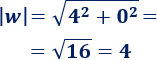 $|w| = \sqrt{4^2 + 0^2} =$

$= \sqrt{16} = 4$